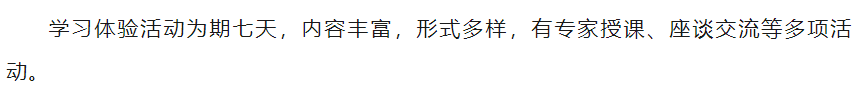 学习体验活动为期七天，内容丰富，形式多样，有专家授课、座谈交流等多项活动。